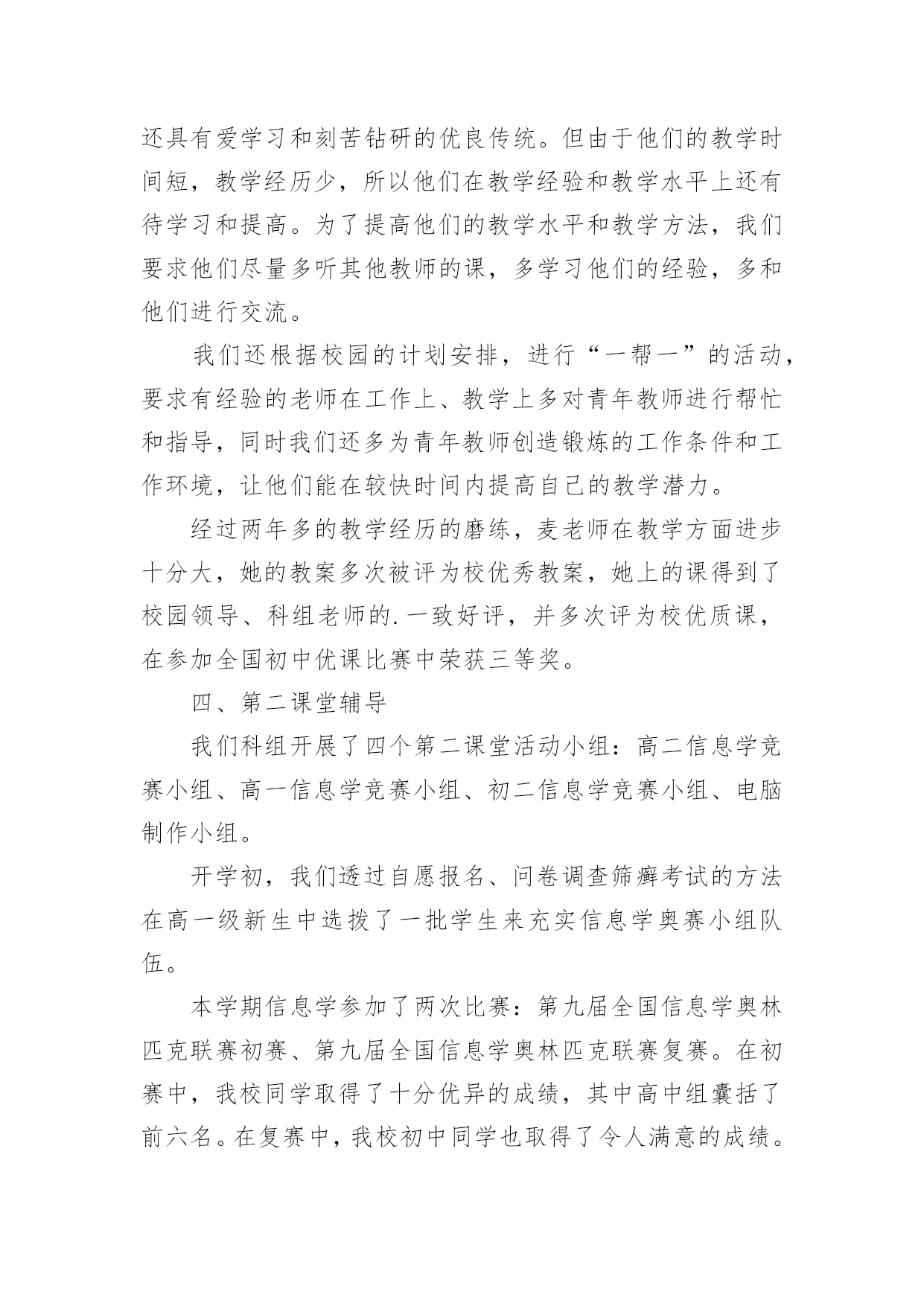 还具有爱学习和刻苦钻研的优良传统。但由于他们的教学时间短，教学经历少，所以他们在教学经验和教学水平上还有待学习和提高。为了提高他们的教学水平和教学方法，我们要求他们尽量多听其他教师的课，多学习他们的经验，多和他们进行交流。

我们还根据校园的计划安排，进行“一帮一”的活动，要求有经验的老师在工作上、教学上多对青年教师进行帮忙和指导，同时我们还多为青年教师创造锻炼的工作条件和工作环境，让他们能在较快时间内提高自己的教学潜力。

经过两年多的教学经历的磨练，麦老师在教学方面进步十分大，她的教案多次被评为校优秀教案，她上的课得到了校园领导、科组老师的.一致好评，并多次评为校优质课，在参加全国初中优课比赛中荣获三等奖。

四、第二课堂辅导

我们科组开展了四个第二课堂活动小组：高二信息学竞赛小组、高一信息学竞赛小组、初二信息学竞赛小组、电脑制作小组。

开学初，我们透过自愿报名、问卷调查筛癣考试的方法在高一级新生中选拨了一批学生来充实信息学奥赛小组队伍。

本学期信息学参加了两次比赛：第九届全国信息学奥林匹克联赛初赛、第九届全国信息学奥林匹克联赛复赛。在初赛中，我校同学取得了十分优异的成绩，其中高中组囊括了前六名。在复赛中，我校初中同学也取得了令人满意的成绩。